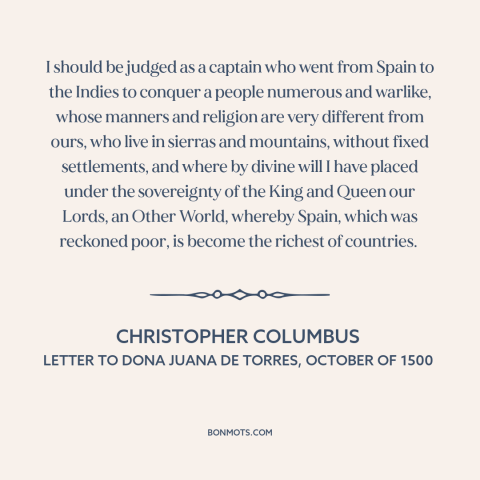 I should be judged as a captain who went from Spain to the Indies to conquer a people numerous and warlike, whose manners and religion are very different from ours, who live in sierras and mountains, without fixed settlements, and where by divine will I have placed under the sovereignty of the King and Queen our Lords, an Other World, whereby Spain, which was reckoned poor, is become the richest of countries.

CHRISTOPHER COLUMBUS
LETTER TO DONA JUANA DE TORRES, OCTOBER OF 1500

BONMOTS.COM